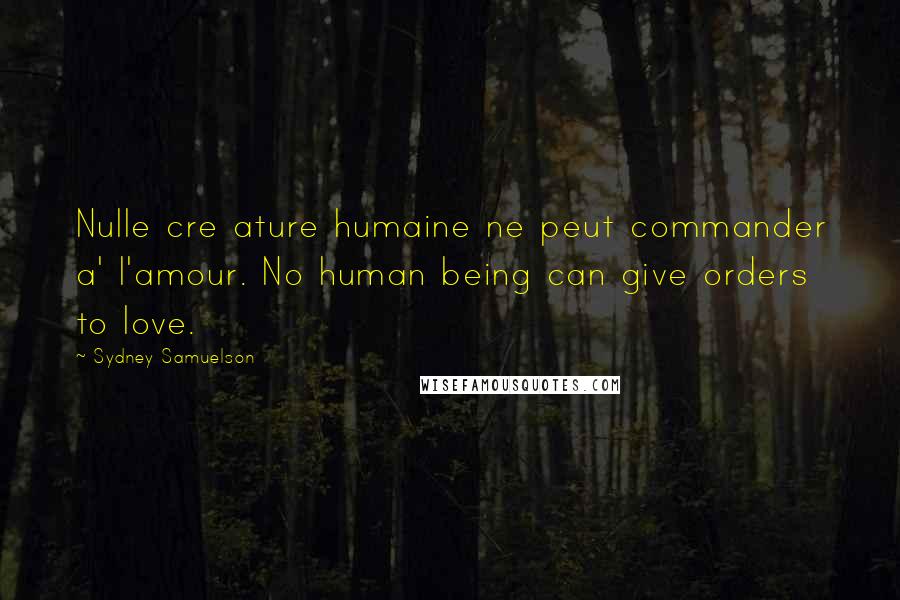 Nulle cre ature humaine ne peut commander a' l'amour. No human being can give orders to love.

~ Sydney Samuelson

WISEFAMOUSQUOTES.COM